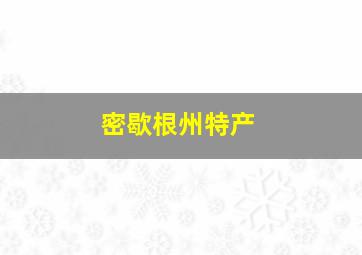 密歇根州特产